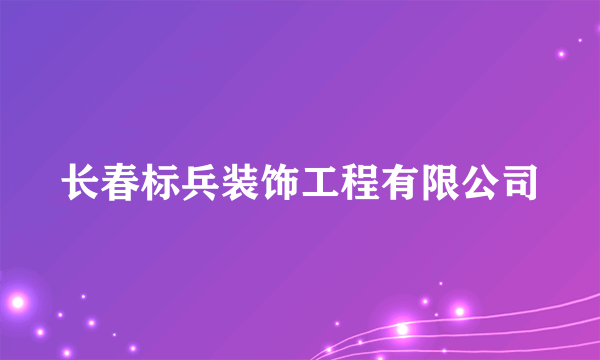 长春标兵装饰工程有限公司